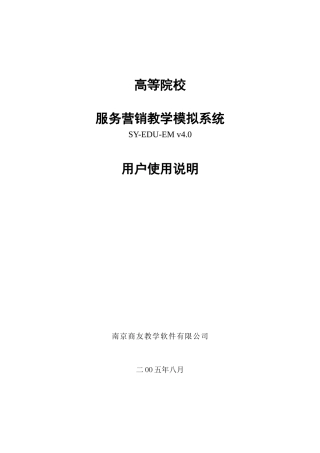 高等院校

服务营销教学模拟系统

SY-EDU-EM v4.0

用户使用说明

南京商友教学软件有限公司

二00五年八月